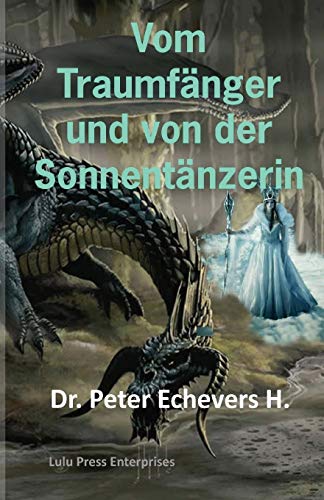 Vom Traumfänger und von der Sonnentänzerin

Dr. Peter Echevers H.

Lulu Press Enterprises